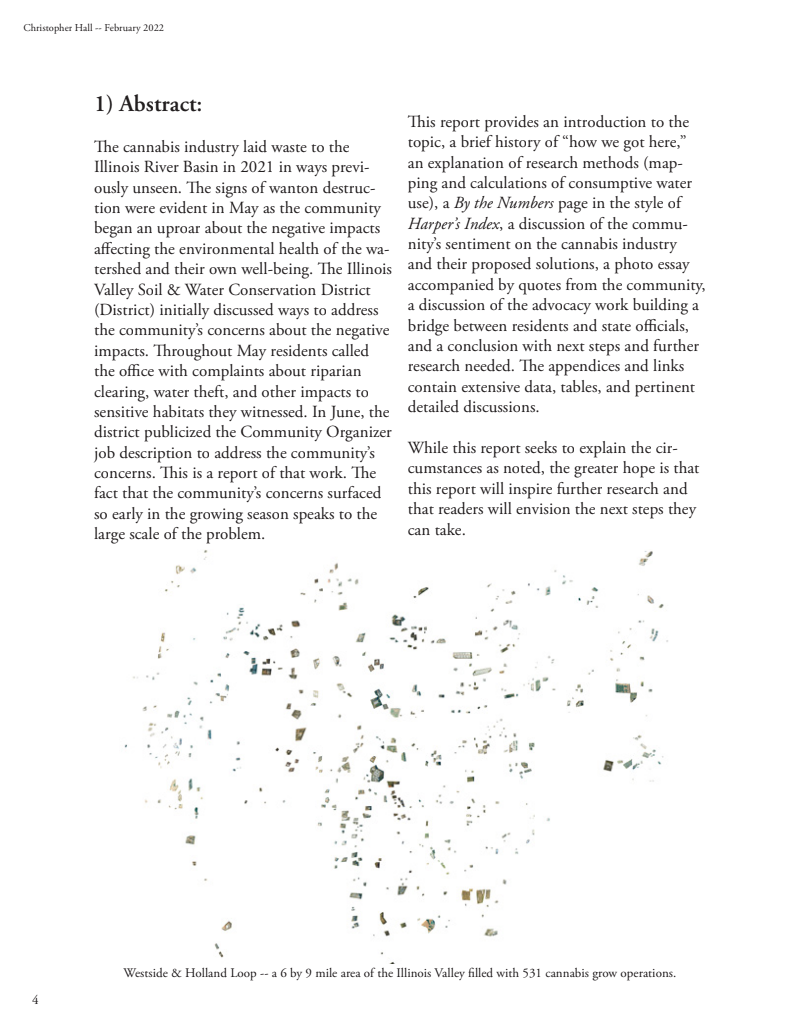 Christopher Hall -- February 2022

1) Abstract:

The cannabis industry laid waste to the Illinois River Basin in 2021 in ways previously unseen. The signs of wanton destruction were evident in May as the community began an uproar about the negative impacts affecting the environmental health of the watershed and their own well-being. The Illinois Valley Soil & Water Conservation District (District) initially discussed ways to address the community's concerns about the negative impacts. Throughout May residents called the office with complaints about riparian clearing, water theft, and other impacts to sensitive habitats they witnessed. In June, the district publicized the Community Organizer job description to address the community's concerns. This is a report of that work. The fact that the community's concerns surfaced so early in the growing season speaks to the large scale of the problem.

This report provides an introduction to the topic, a brief history of "how we got here," an explanation of research methods (mapping and calculations of consumptive water use), a By the Numbers page in the style of Harper's Index, a discussion of the community's sentiment on the cannabis industry and their proposed solutions, a photo essay accompanied by quotes from the community, a discussion of the advocacy work building a bridge between residents and state officials, and a conclusion with next steps and further research needed. The appendices and links contain extensive data, tables, and pertinent detailed discussions.

While this report seeks to explain the circumstances as noted, the greater hope is that this report will inspire further research and that readers will envision the next steps they can take.

Westside & Holland Loop -- a 6 by 9 mile area of the Illinois Valley filled with 531 cannabis grow operations.

4